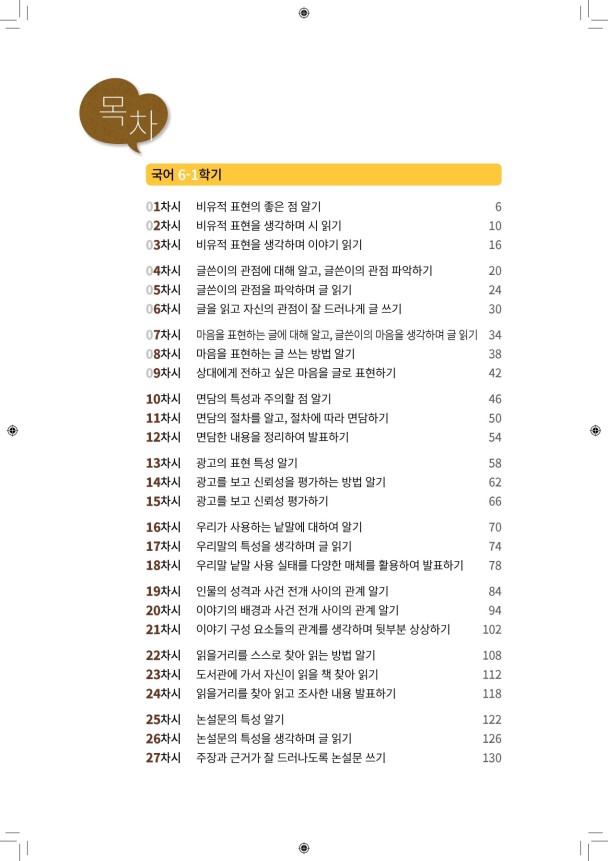 목차

국어 6-1학기

01차시 비유적 표현의 좋은 점 알기 6
02차시 비유적 표현을 생각하며 시 읽기 10
03차시 비유적 표현을 생각하며 이야기 읽기 16

04차시 글쓴이의 관점에 대해 알고, 글쓴이의 관점 파악하기 20
05차시 글쓴이의 관점을 파악하며 글 읽기 24
06차시 글을 읽고 자신의 관점이 잘 드러나게 글 쓰기 30

07차시 마음을 표현하는 글에 대해 알고, 글쓴이의 마음을 생각하며 글 읽기 34
08차시 마음을 표현하는 글 쓰는 방법 알기 38
09차시 상대에게 전하고 싶은 마음을 글로 표현하기 42

10차시 면담의 특성과 주의할 점 알기 46
11차시 면담의 절차를 알고, 절차에 따라 면담하기 50
12차시 면담한 내용을 정리하여 발표하기 54

13차시 광고의 표현 특성 알기 58
14차시 광고를 보고 신뢰성을 평가하는 방법 알기 62
15차시 광고를 보고 신뢰성 평가하기 66

16차시 우리가 사용하는 낱말에 대하여 알기 70
17차시 우리말의 특성을 생각하며 글 읽기 74
18차시 우리말 낱말 사용 실태를 다양한 매체를 활용하여 발표하기 78

19차시 인물의 성격과 사건 전개 사이의 관계 알기 84
20차시 이야기의 배경과 사건 전개 사이의 관계 알기 94
21차시 이야기 구성 요소들의 관계를 생각하며 뒷부분 상상하기 102

22차시 읽을거리를 스스로 찾아 읽는 방법 알기 108
23차시 도서관에 가서 자신이 읽을 책 찾아 읽기 112
24차시 읽을거리를 찾아 읽고 조사한 내용 발표하기 118

25차시 논설문의 특성 알기 122
26차시 논설문의 특성을 생각하며 글 읽기 126
27차시 주장과 근거가 잘 드러나도록 논설문 쓰기 130